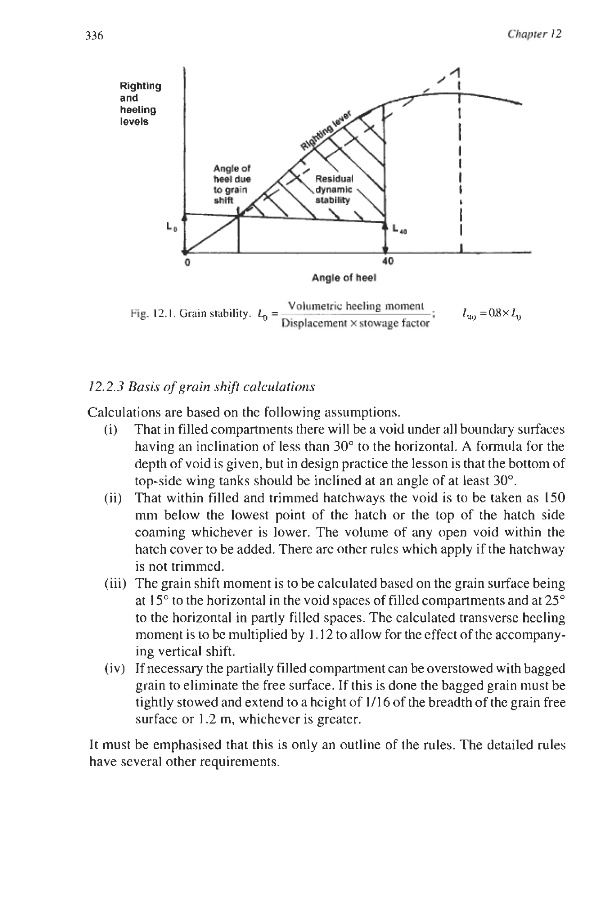 336

Chapter 12

Righting and heeling levels

Righting lever

Angle of heel due to grain shift

Residual dynamic stability

$L_0$

$L_{40}$

0

40

Angle of heel

Fig. 12.1. Grain stability. $L_0 = \frac{\text{Volumetric heeling moment}}{\text{Displacement} \times \text{stowage factor}}$; $L_{40} = 0.8 \times L_0$

12.2.3 Basis of grain shift calculations

Calculations are based on the following assumptions.

(i) That in filled compartments there will be a void under all boundary surfaces having an inclination of less than 30° to the horizontal. A formula for the depth of void is given, but in design practice the lesson is that the bottom of top-side wing tanks should be inclined at an angle of at least 30°.

(ii) That within filled and trimmed hatchways the void is to be taken as 150 mm below the lowest point of the hatch or the top of the hatch side coaming whichever is lower. The volume of any open void within the hatch cover to be added. There are other rules which apply if the hatchway is not trimmed.

(iii) The grain shift moment is to be calculated based on the grain surface being at 15° to the horizontal in the void spaces of filled compartments and at 25° to the horizontal in partly filled spaces. The calculated transverse heeling moment is to be multiplied by 1.12 to allow for the effect of the accompanying vertical shift.

(iv) If necessary the partially filled compartment can be overstowed with bagged grain to eliminate the free surface. If this is done the bagged grain must be tightly stowed and extend to a height of 1/16 of the breadth of the grain free surface or 1.2 m, whichever is greater.

It must be emphasised that this is only an outline of the rules. The detailed rules have several other requirements.